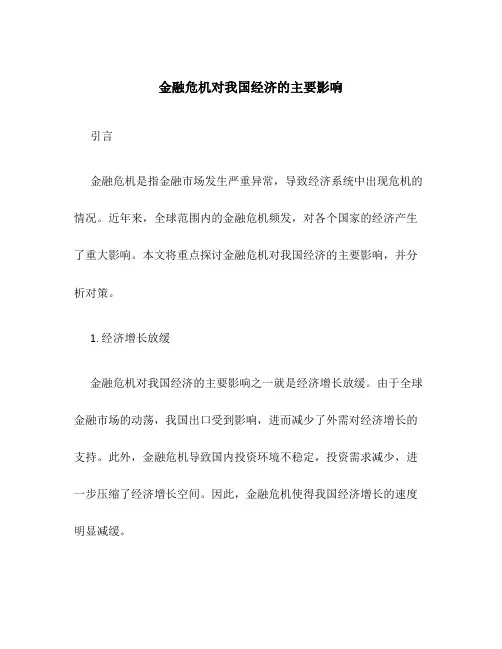 金融危机对我国经济的主要影响

引言

金融危机是指金融市场发生严重异常，导致经济系统中出现危机的情况。近年来，全球范围内的金融危机频发，对各个国家的经济产生了重大影响。本文将重点探讨金融危机对我国经济的主要影响，并分析对策。

1. 经济增长放缓

金融危机对我国经济的主要影响之一就是经济增长放缓。由于全球金融市场的动荡，我国出口受到影响，进而减少了外需对经济增长的支持。此外，金融危机导致国内投资环境不稳定，投资需求减少，进一步压缩了经济增长空间。因此，金融危机使得我国经济增长的速度明显减缓。